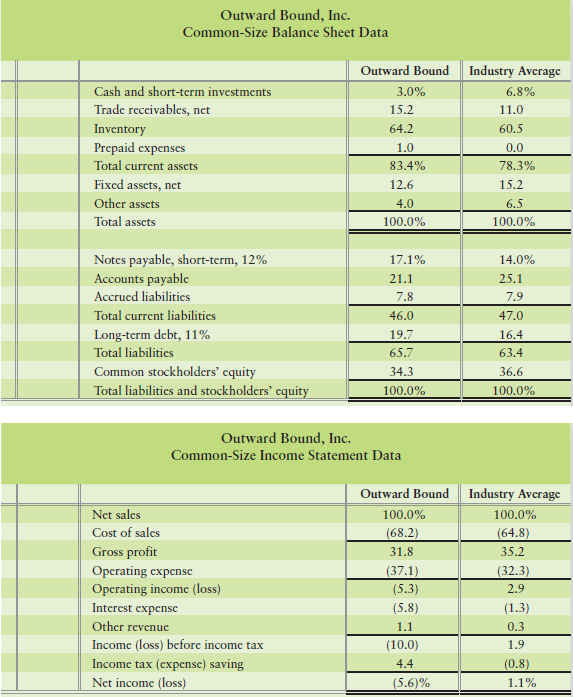 Outward Bound, Inc.
Common-Size Balance Sheet Data

| | Outward Bound | Industry Average |
|---|---|---|
| Cash and short-term investments | 3.0% | 6.8% |
| Trade receivables, net | 15.2 | 11.0 |
| Inventory | 64.2 | 60.5 |
| Prepaid expenses | 1.0 | 0.0 |
| Total current assets | 83.4% | 78.3% |
| Fixed assets, net | 12.6 | 15.2 |
| Other assets | 4.0 | 6.5 |
| Total assets | 100.0% | 100.0% |
| | | |
| Notes payable, short-term, 12% | 17.1% | 14.0% |
| Accounts payable | 21.1 | 25.1 |
| Accrued liabilities | 7.8 | 7.9 |
| Total current liabilities | 46.0 | 47.0 |
| Long-term debt, 11% | 19.7 | 16.4 |
| Total liabilities | 65.7 | 63.4 |
| Common stockholders' equity | 34.3 | 36.6 |
| Total liabilities and stockholders' equity | 100.0% | 100.0% |

Outward Bound, Inc.
Common-Size Income Statement Data

| | Outward Bound | Industry Average |
|---|---|---|
| Net sales | 100.0% | 100.0% |
| Cost of sales | (68.2) | (64.8) |
| Gross profit | 31.8 | 35.2 |
| Operating expense | (37.1) | (32.3) |
| Operating income (loss) | (5.3) | 2.9 |
| Interest expense | (5.8) | (1.3) |
| Other revenue | 1.1 | 0.3 |
| Income (loss) before income tax | (10.0) | 1.9 |
| Income tax (expense) saving | 4.4 | (0.8) |
| Net income (loss) | (5.6)% | 1.1% |